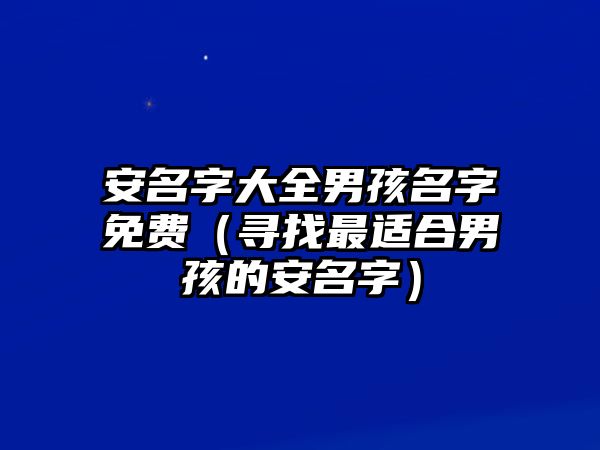 安名字大全男孩名字免费（寻找最适合男孩的安名字）